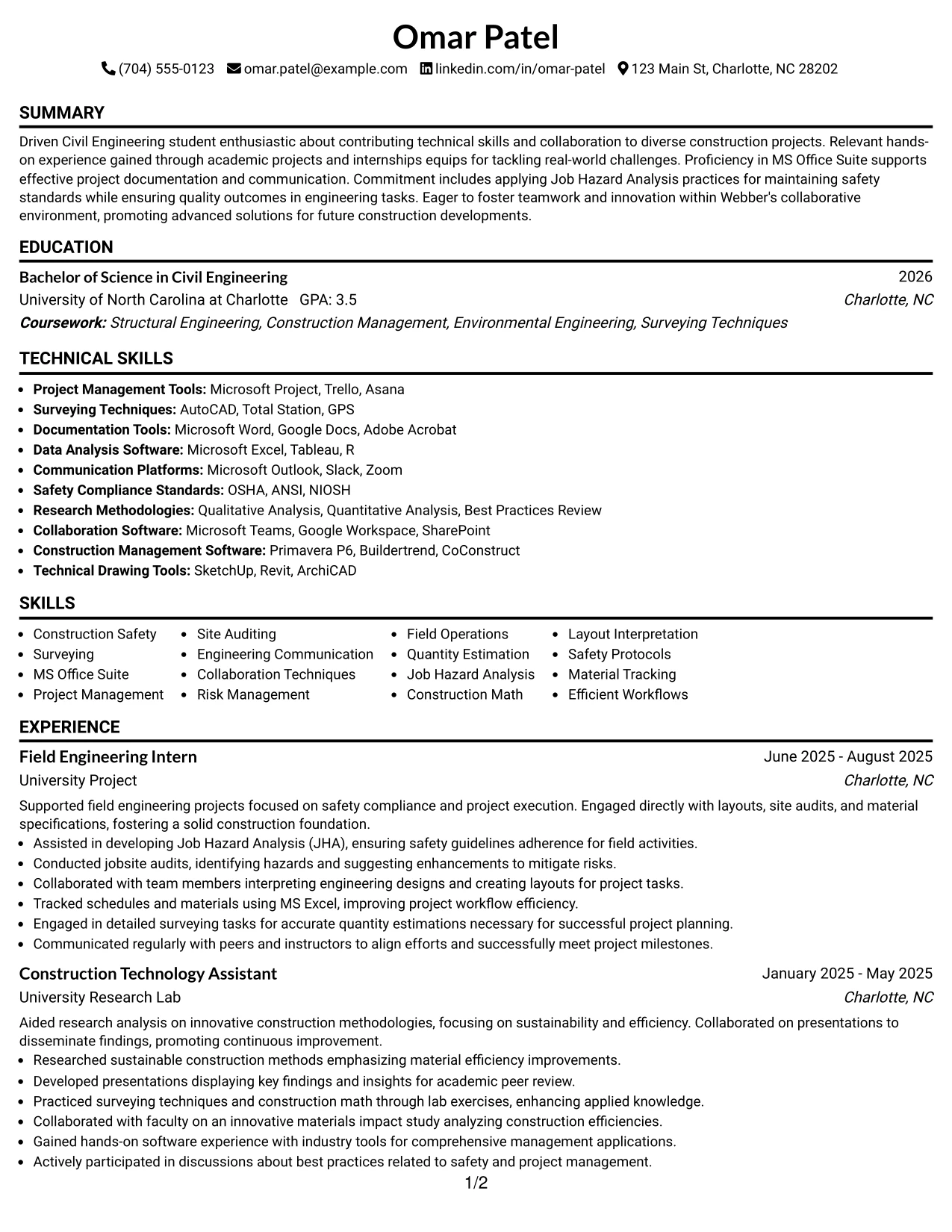 Omar Patel

(704) 555-0123 omar.patel@example.com linkedin.com/in/omar-patel 123 Main St, Charlotte, NC 28202

SUMMARY

Driven Civil Engineering student enthusiastic about contributing technical skills and collaboration to diverse construction projects. Relevant hands-on experience gained through academic projects and internships equips for tackling real-world challenges. Proficiency in MS Office Suite supports effective project documentation and communication. Commitment includes applying Job Hazard Analysis practices for maintaining safety standards while ensuring quality outcomes in engineering tasks. Eager to foster teamwork and innovation within Webber's collaborative environment, promoting advanced solutions for future construction developments.

EDUCATION

Bachelor of Science in Civil Engineering
2026
University of North Carolina at Charlotte GPA: 3.5
Charlotte, NC
Coursework: Structural Engineering, Construction Management, Environmental Engineering, Surveying Techniques

TECHNICAL SKILLS

• Project Management Tools: Microsoft Project, Trello, Asana
• Surveying Techniques: AutoCAD, Total Station, GPS
• Documentation Tools: Microsoft Word, Google Docs, Adobe Acrobat
• Data Analysis Software: Microsoft Excel, Tableau, R
• Communication Platforms: Microsoft Outlook, Slack, Zoom
• Safety Compliance Standards: OSHA, ANSI, NIOSH
• Research Methodologies: Qualitative Analysis, Quantitative Analysis, Best Practices Review
• Collaboration Software: Microsoft Teams, Google Workspace, SharePoint
• Construction Management Software: Primavera P6, Buildertrend, CoConstruct
• Technical Drawing Tools: SketchUp, Revit, ArchiCAD

SKILLS

• Construction Safety
• Surveying
• MS Office Suite
• Project Management
• Site Auditing
• Engineering Communication
• Collaboration Techniques
• Risk Management
• Field Operations
• Quantity Estimation
• Job Hazard Analysis
• Construction Math
• Layout Interpretation
• Safety Protocols
• Material Tracking
• Efficient Workflows

EXPERIENCE

Field Engineering Intern
June 2025 - August 2025
University Project
Charlotte, NC

Supported field engineering projects focused on safety compliance and project execution. Engaged directly with layouts, site audits, and material specifications, fostering a solid construction foundation.
• Assisted in developing Job Hazard Analysis (JHA), ensuring safety guidelines adherence for field activities.
• Conducted jobsite audits, identifying hazards and suggesting enhancements to mitigate risks.
• Collaborated with team members interpreting engineering designs and creating layouts for project tasks.
• Tracked schedules and materials using MS Excel, improving project workflow efficiency.
• Engaged in detailed surveying tasks for accurate quantity estimations necessary for successful project planning.
• Communicated regularly with peers and instructors to align efforts and successfully meet project milestones.

Construction Technology Assistant
January 2025 - May 2025
University Research Lab
Charlotte, NC

Aided research analysis on innovative construction methodologies, focusing on sustainability and efficiency. Collaborated on presentations to disseminate findings, promoting continuous improvement.
• Researched sustainable construction methods emphasizing material efficiency improvements.
• Developed presentations displaying key findings and insights for academic peer review.
• Practiced surveying techniques and construction math through lab exercises, enhancing applied knowledge.
• Collaborated with faculty on an innovative materials impact study analyzing construction efficiencies.
• Gained hands-on software experience with industry tools for comprehensive management applications.
• Actively participated in discussions about best practices related to safety and project management.

1/2